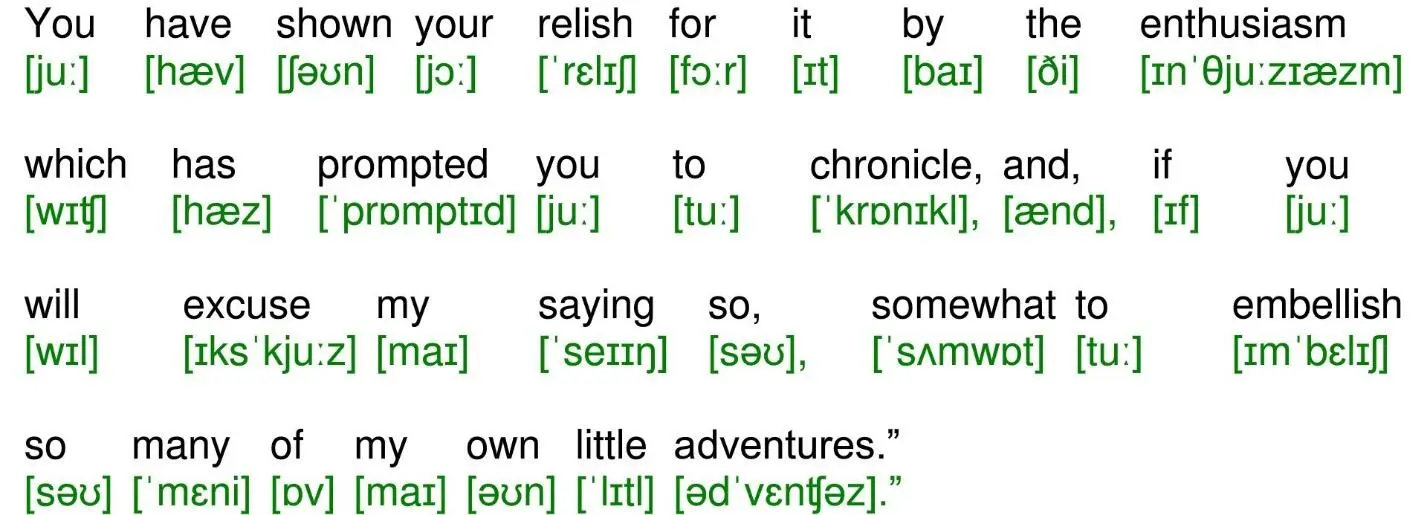 You have shown your relish for it by the enthusiasm
[juː] [hæv] [ʃəʊn] [jɔː] [ˈrɛlɪʃ] [fɔːr] [ɪt] [baɪ] [ði] [ɪnˈθjuːzɪæzm]

which has prompted you to chronicle, and, if you
[wɪʧ] [hæz] [ˈprɒmptɪd] [juː] [tuː] [ˈkrɒnɪkl], [ænd], [ɪf] [juː]

will excuse my saying so, somewhat to embellish
[wɪl] [ɪksˈkjuːz] [maɪ] [ˈseɪɪŋ] [səʊ], [ˈsʌmwɒt] [tuː] [ɪmˈbɛlɪʃ]

so many of my own little adventures.”
[səʊ] [ˈmɛni] [ɒv] [maɪ] [əʊn] [ˈlɪtl] [ədˈvɛnʧəz].”